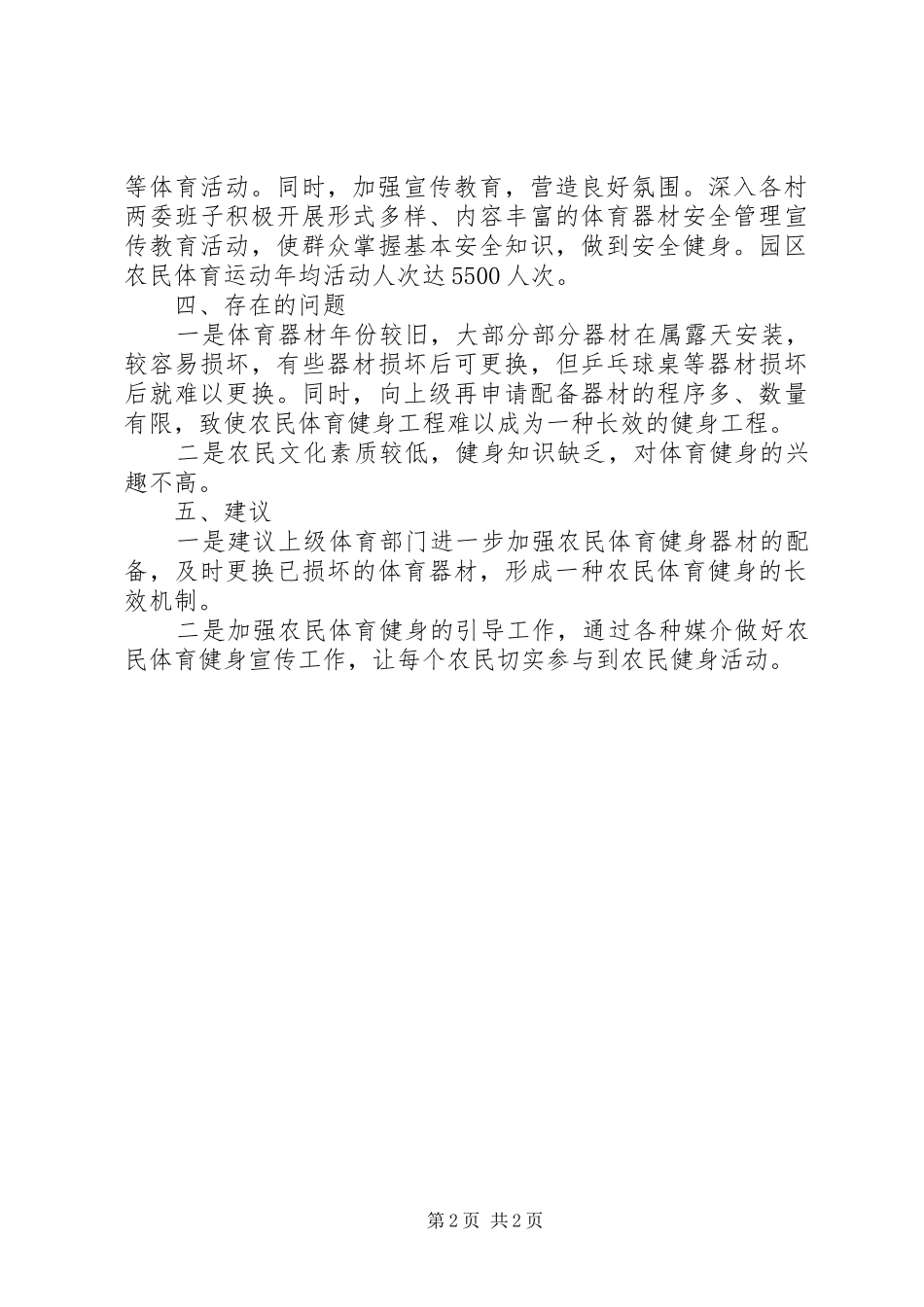 等体育活动。同时，加强宣传教育，营造良好氛围。深入各村两委班子积极开展形式多样、内容丰富的体育器材安全管理宣传教育活动，使群众掌握基本安全知识，做到安全健身。园区农民体育运动年均活动人次达5500人次。

四、存在的问题

一是体育器材年份较旧，大部分部分器材在属露天安装，较容易损坏，有些器材损坏后可更换，但乒乓球桌等器材损坏后就难以更换。同时，向上级再申请配备器材的程序多、数量有限，致使农民体育健身工程难以成为一种长效的健身工程。

二是农民文化素质较低，健身知识缺乏，对体育健身的兴趣不高。

五、建议

一是建议上级体育部门进一步加强农民体育健身器材的配备，及时更换已损坏的体育器材，形成一种农民体育健身的长效机制。

二是加强农民体育健身的引导工作，通过各种媒介做好农民体育健身宣传工作，让每个农民切实参与到农民健身活动。

第2页 共2页